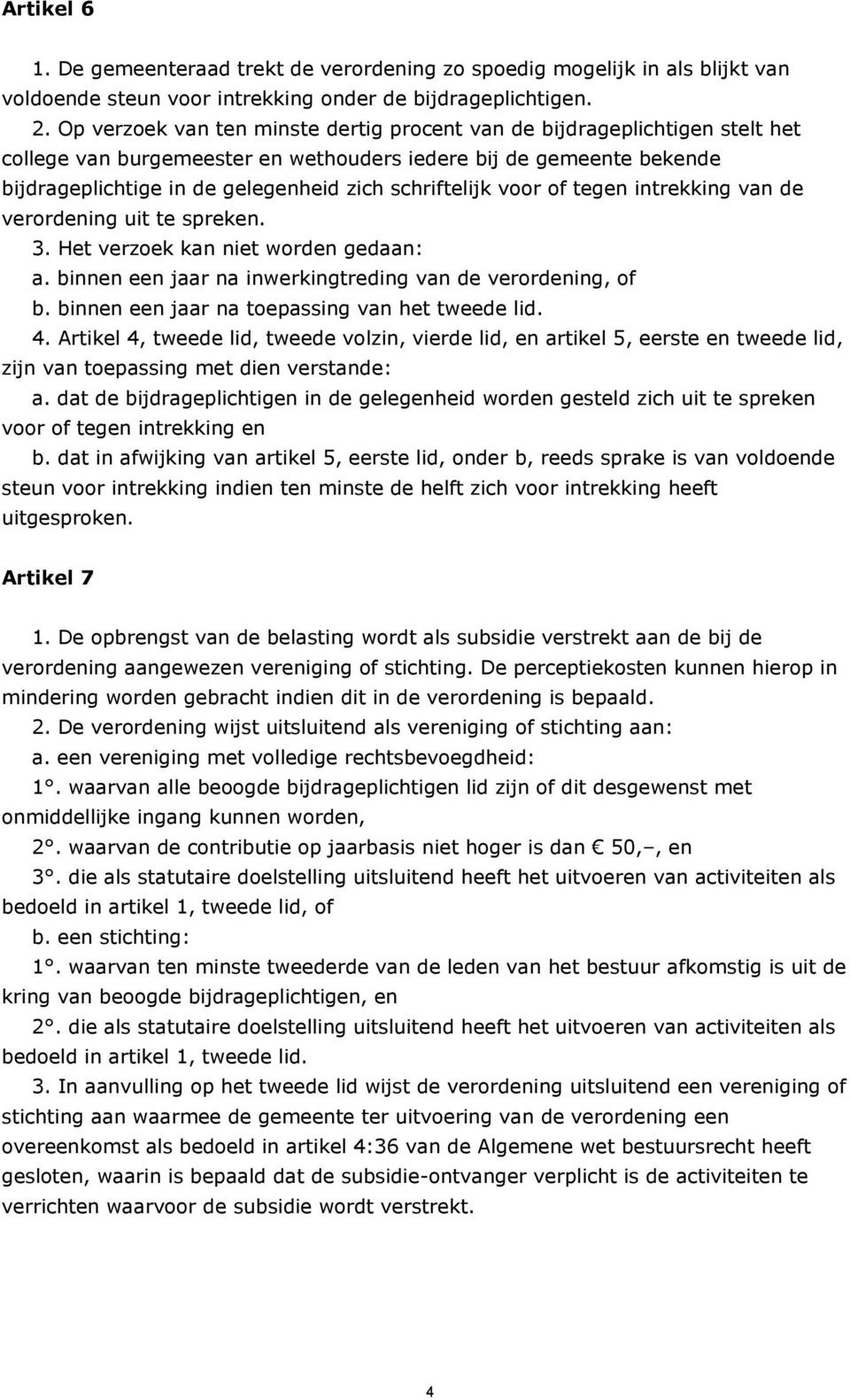 Artikel 6

1. De gemeenteraad trekt de verordening zo spoedig mogelijk in als blijkt van voldoende steun voor intrekking onder de bijdrageplichtigen.
2. Op verzoek van ten minste dertig procent van de bijdrageplichtigen stelt het college van burgemeester en wethouders iedere bij de gemeente bekende bijdrageplichtige in de gelegenheid zich schriftelijk voor of tegen intrekking van de verordening uit te spreken.
3. Het verzoek kan niet worden gedaan:
a. binnen een jaar na inwerkingtreding van de verordening, of
b. binnen een jaar na toepassing van het tweede lid.
4. Artikel 4, tweede lid, tweede volzin, vierde lid, en artikel 5, eerste en tweede lid, zijn van toepassing met dien verstande:
a. dat de bijdrageplichtigen in de gelegenheid worden gesteld zich uit te spreken voor of tegen intrekking en
b. dat in afwijking van artikel 5, eerste lid, onder b, reeds sprake is van voldoende steun voor intrekking indien ten minste de helft zich voor intrekking heeft uitgesproken.

Artikel 7

1. De opbrengst van de belasting wordt als subsidie verstrekt aan de bij de verordening aangewezen vereniging of stichting. De perceptiekosten kunnen hierop in mindering worden gebracht indien dit in de verordening is bepaald.
2. De verordening wijst uitsluitend als vereniging of stichting aan:
a. een vereniging met volledige rechtsbevoegdheid:
1°. waarvan alle beoogde bijdrageplichtigen lid zijn of dit desgewenst met onmiddellijke ingang kunnen worden,
2°. waarvan de contributie op jaarbasis niet hoger is dan € 50,–, en
3°. die als statutaire doelstelling uitsluitend heeft het uitvoeren van activiteiten als bedoeld in artikel 1, tweede lid, of
b. een stichting:
1°. waarvan ten minste tweederde van de leden van het bestuur afkomstig is uit de kring van beoogde bijdrageplichtigen, en
2°. die als statutaire doelstelling uitsluitend heeft het uitvoeren van activiteiten als bedoeld in artikel 1, tweede lid.
3. In aanvulling op het tweede lid wijst de verordening uitsluitend een vereniging of stichting aan waarmee de gemeente ter uitvoering van de verordening een overeenkomst als bedoeld in artikel 4:36 van de Algemene wet bestuursrecht heeft gesloten, waarin is bepaald dat de subsidie-ontvanger verplicht is de activiteiten te verrichten waarvoor de subsidie wordt verstrekt.

4